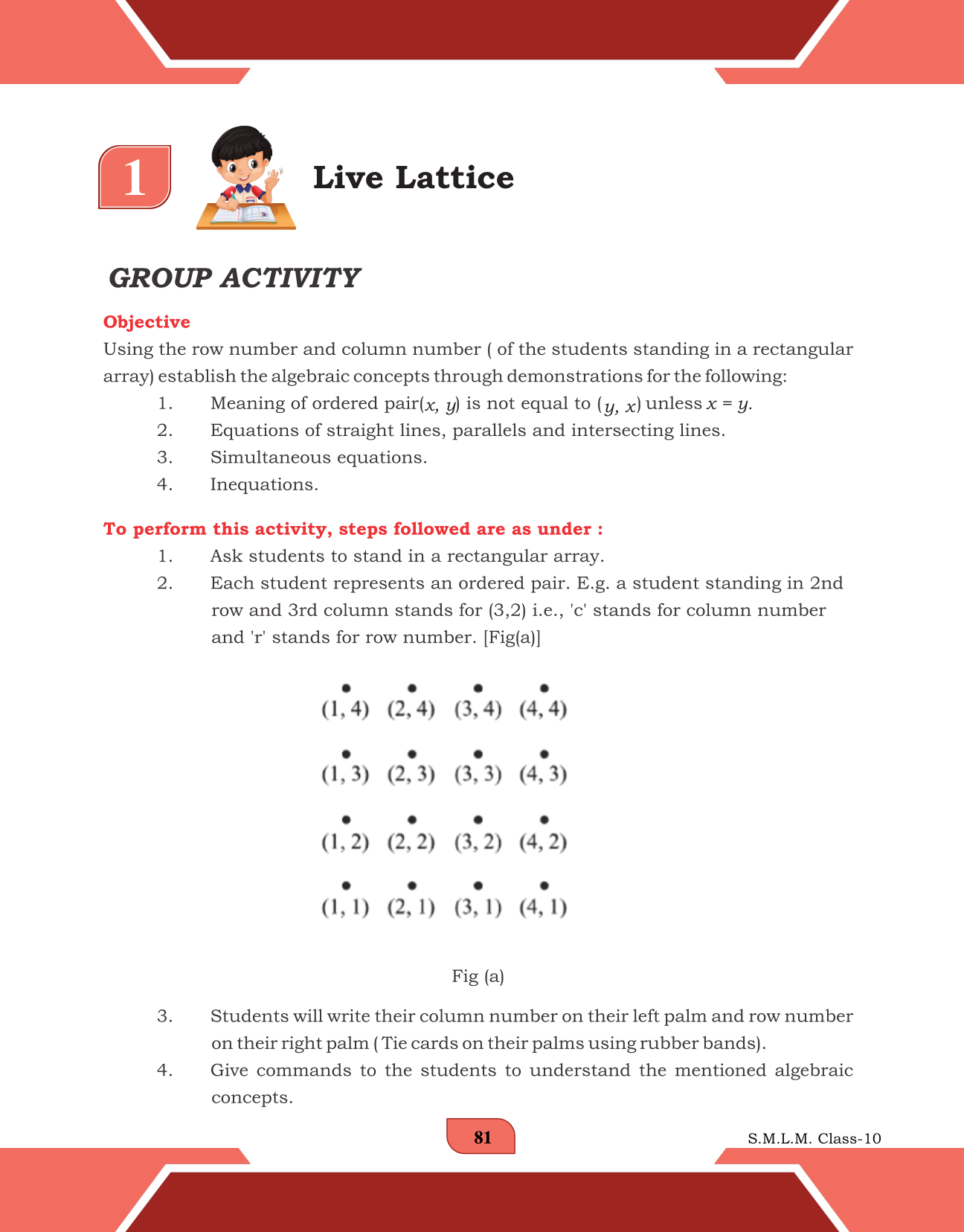 1

Live Lattice

GROUP ACTIVITY

Objective

Using the row number and column number ( of the students standing in a rectangular array) establish the algebraic concepts through demonstrations for the following:

1. Meaning of ordered pair$(x, y)$ is not equal to $(y, x)$ unless $x = y$.
2. Equations of straight lines, parallels and intersecting lines.
3. Simultaneous equations.
4. Inequations.

To perform this activity, steps followed are as under :

1. Ask students to stand in a rectangular array.
2. Each student represents an ordered pair. E.g. a student standing in 2nd row and 3rd column stands for (3,2) i.e., 'c' stands for column number and 'r' stands for row number. [Fig(a)]

(1, 4) (2, 4) (3, 4) (4, 4)

(1, 3) (2, 3) (3, 3) (4, 3)

(1, 2) (2, 2) (3, 2) (4, 2)

(1, 1) (2, 1) (3, 1) (4, 1)

Fig (a)

3. Students will write their column number on their left palm and row number on their right palm ( Tie cards on their palms using rubber bands).
4. Give commands to the students to understand the mentioned algebraic concepts.

81

S.M.L.M. Class-10